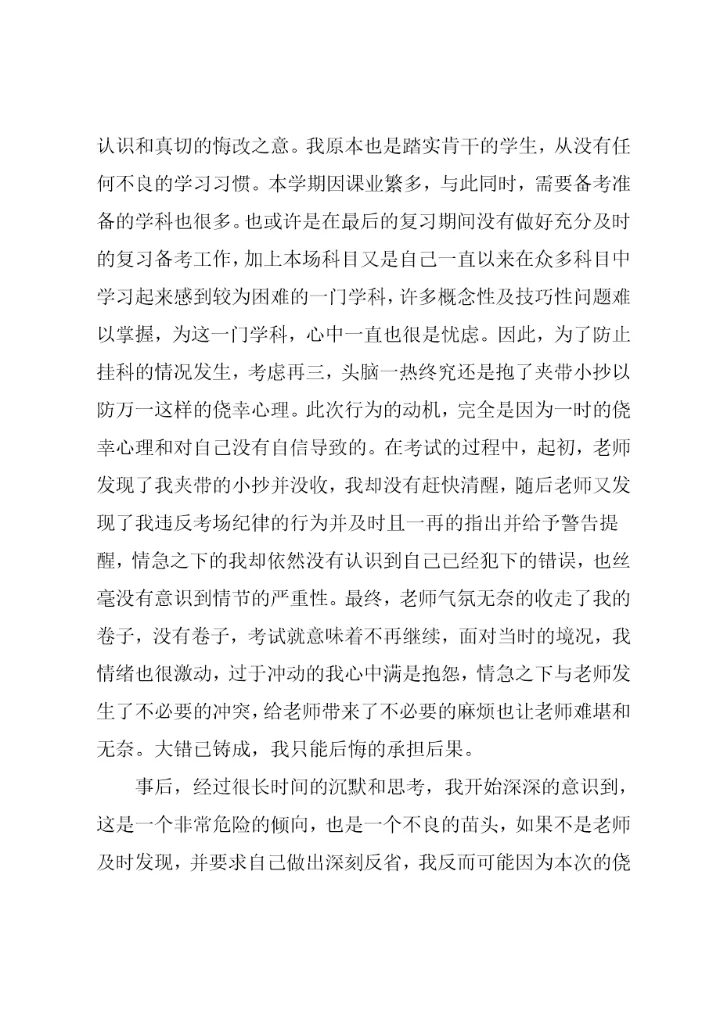 认识和真切的悔改之意。我原本也是踏实肯干的学生，从没有任何不良的学习习惯。本学期因课业繁多，与此同时，需要备考准备的学科也很多。也或许是在最后的复习期间没有做好充分及时的复习备考工作，加上本场科目又是自己一直以来在众多科目中学习起来感到较为困难的一门学科，许多概念性及技巧性问题难以掌握，为这一门学科，心中一直也很是忧虑。因此，为了防止挂科的情况发生，考虑再三，头脑一热终究还是抱了夹带小抄以防万一这样的侥幸心理。此次行为的动机，完全是因为一时的侥幸心理和对自己没有自信导致的。在考试的过程中，起初，老师发现了我夹带的小抄并没收，我却没有赶快清醒，随后老师又发现了我违反考场纪律的行为并及时且一再的指出并给予警告提醒，情急之下的我却依然没有认识到自己已经犯下的错误，也丝毫没有意识到情节的严重性。最终，老师气氛无奈的收走了我的卷子，没有卷子，考试就意味着不再继续，面对当时的境况，我情绪也很激动，过于冲动的我心中满是抱怨，情急之下与老师发生了不必要的冲突，给老师带来了不必要的麻烦也让老师难堪和无奈。大错已铸成，我只能后悔的承担后果。

事后，经过很长时间的沉默和思考，我开始深深的意识到，这是一个非常危险的倾向，也是一个不良的苗头，如果不是老师及时发现，并要求自己做出深刻反省，我反而可能因为本次的侥